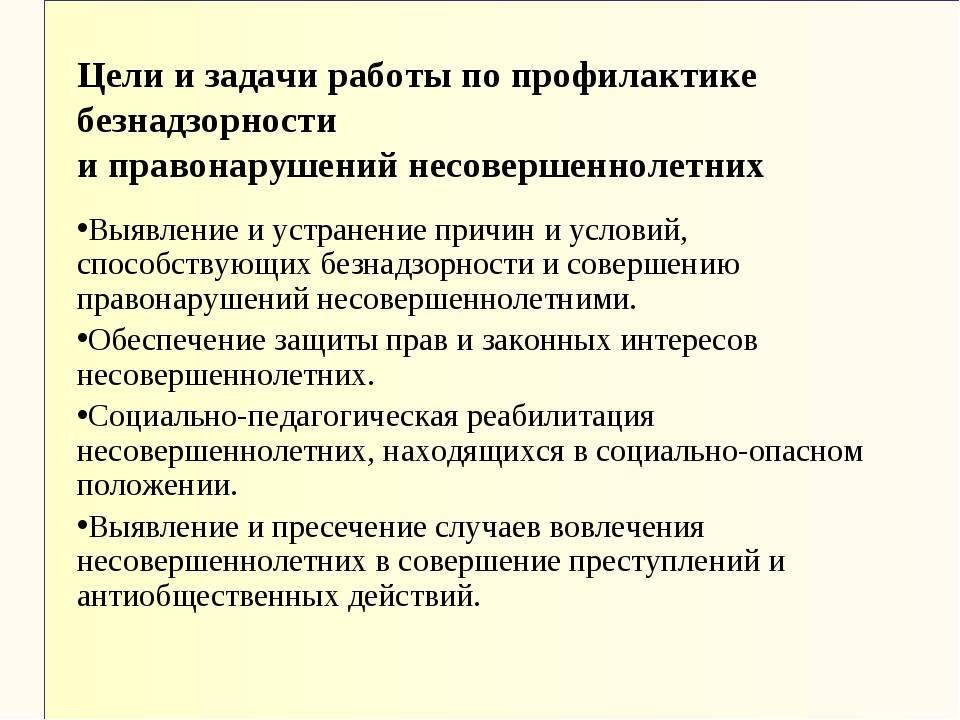 Цели и задачи работы по профилактике безнадзорности
и правонарушений несовершеннолетних

•Выявление и устранение причин и условий, способствующих безнадзорности и совершению правонарушений несовершеннолетними.

•Обеспечение защиты прав и законных интересов несовершеннолетних.

•Социально-педагогическая реабилитация несовершеннолетних, находящихся в социально-опасном положении.

•Выявление и пресечение случаев вовлечения несовершеннолетних в совершение преступлений и антиобщественных действий.